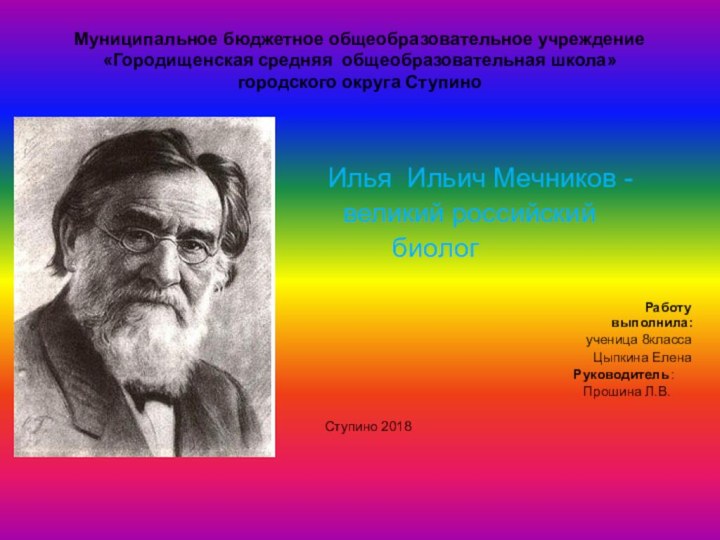 Муниципальное бюджетное общеобразовательное учреждение «Городищенская средняя общеобразовательная школа» городского округа Ступино

Илья Ильич Мечников - великий российский биолог

Работу выполнила:
ученица 8класса
Цыпкина Елена
Руководитель:
Прошина Л.В.

Ступино 2018